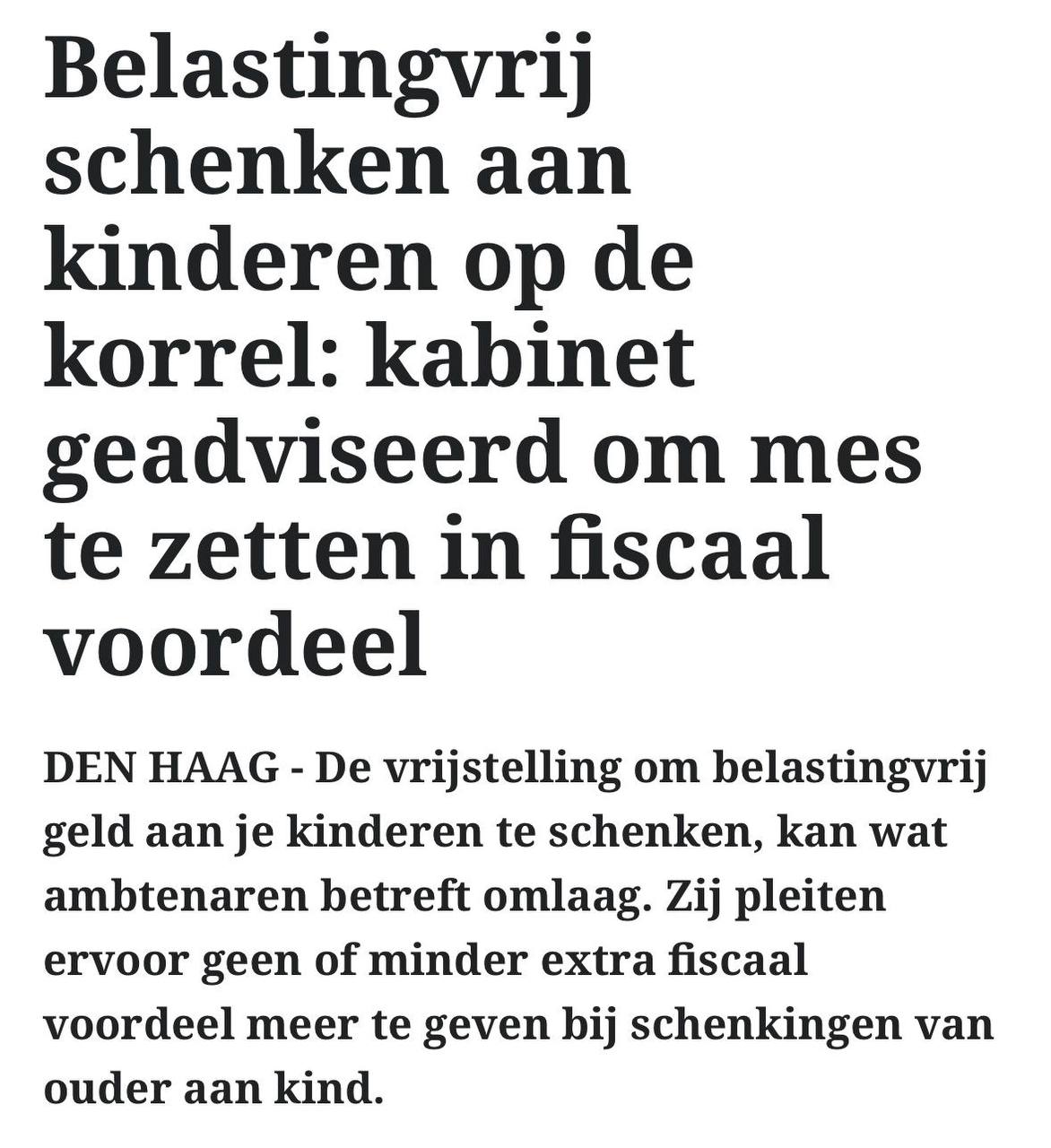 Belastingvrij schenken aan kinderen op de korrel: kabinet geadviseerd om mes te zetten in fiscaal voordeel

DEN HAAG - De vrijstelling om belastingvrij geld aan je kinderen te schenken, kan wat ambtenaren betreft omlaag. Zij pleiten ervoor geen of minder extra fiscaal voordeel meer te geven bij schenkingen van ouder aan kind.